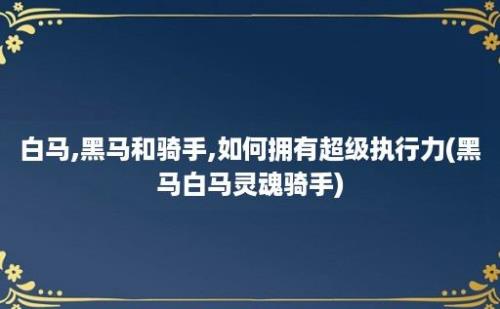 白马,黑马和骑手,如何拥有超级执行力(黑马白马灵魂骑手)